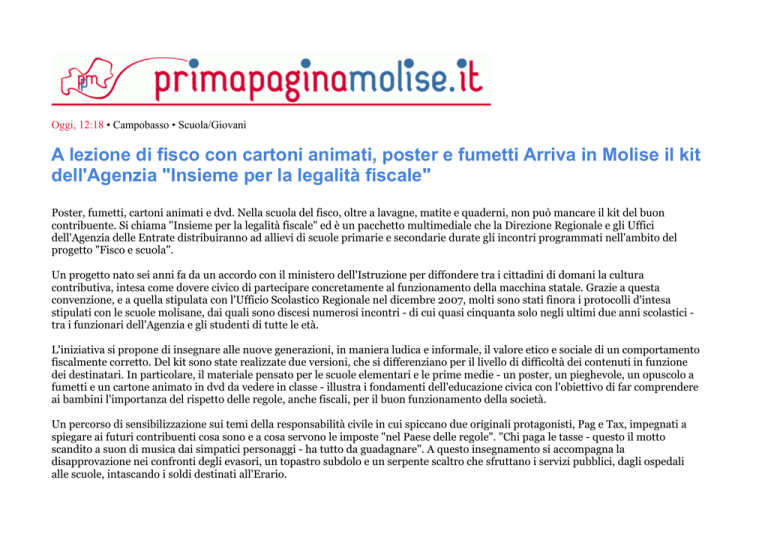 pm primapaginamolise.it

Oggi, 12:18 • Campobasso • Scuola/Giovani

A lezione di fisco con cartoni animati, poster e fumetti Arriva in Molise il kit dell'Agenzia "Insieme per la legalità fiscale"

Poster, fumetti, cartoni animati e dvd. Nella scuola del fisco, oltre a lavagne, matite e quaderni, non può mancare il kit del buon contribuente. Si chiama "Insieme per la legalità fiscale" ed è un pacchetto multimediale che la Direzione Regionale e gli Uffici dell'Agenzia delle Entrate distribuiranno ad allievi di scuole primarie e secondarie durate gli incontri programmati nell'ambito del progetto "Fisco e scuola".

Un progetto nato sei anni fa da un accordo con il ministero dell'Istruzione per diffondere tra i cittadini di domani la cultura contributiva, intesa come dovere civico di partecipare concretamente al funzionamento della macchina statale. Grazie a questa convenzione, e a quella stipulata con l'Ufficio Scolastico Regionale nel dicembre 2007, molti sono stati finora i protocolli d'intesa stipulati con le scuole molisane, dai quali sono discesi numerosi incontri - di cui quasi cinquanta solo negli ultimi due anni scolastici - tra i funzionari dell'Agenzia e gli studenti di tutte le età.

L'iniziativa si propone di insegnare alle nuove generazioni, in maniera ludica e informale, il valore etico e sociale di un comportamento fiscalmente corretto. Del kit sono state realizzate due versioni, che si differenziano per il livello di difficoltà dei contenuti in funzione dei destinatari. In particolare, il materiale pensato per le scuole elementari e le prime medie - un poster, un pieghevole, un opuscolo a fumetti e un cartone animato in dvd da vedere in classe - illustra i fondamenti dell'educazione civica con l'obiettivo di far comprendere ai bambini l'importanza del rispetto delle regole, anche fiscali, per il buon funzionamento della società.

Un percorso di sensibilizzazione sui temi della responsabilità civile in cui spiccano due originali protagonisti, Pag e Tax, impegnati a spiegare ai futuri contribuenti cosa sono e a cosa servono le imposte "nel Paese delle regole". "Chi paga le tasse - questo il motto scandito a suon di musica dai simpatici personaggi - ha tutto da guadagnare". A questo insegnamento si accompagna la disapprovazione nei confronti degli evasori, un topastro subdolo e un serpente scaltro che sfruttano i servizi pubblici, dagli ospedali alle scuole, intascando i soldi destinati all'Erario.